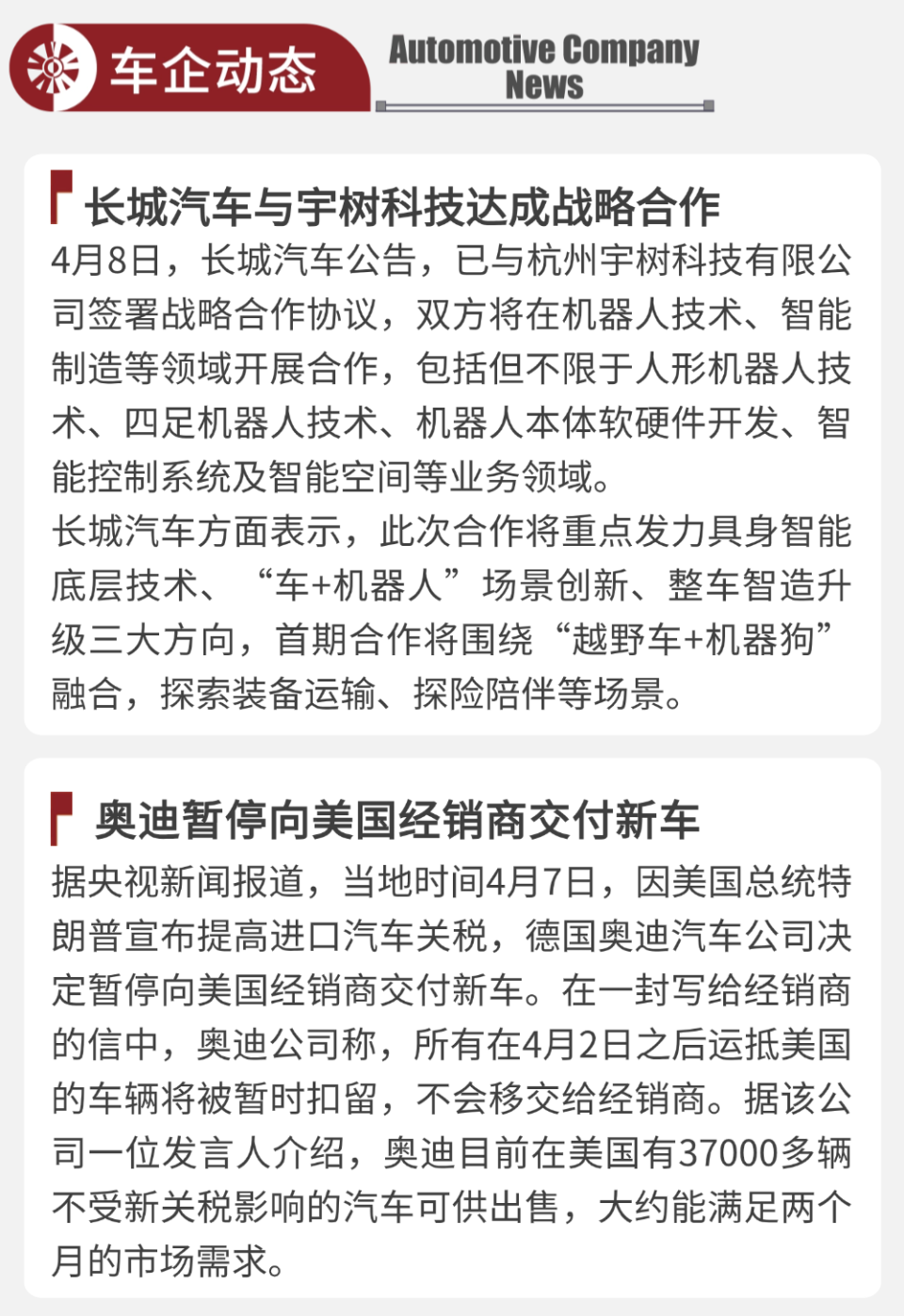 车企动态

Automotive Company News

长城汽车与宇树科技达成战略合作

4月8日，长城汽车公告，已与杭州宇树科技有限公司签署战略合作协议，双方将在机器人技术、智能制造等领域开展合作，包括但不限于人形机器人技术、四足机器人技术、机器人本体软硬件开发、智能控制系统及智能空间等业务领域。

长城汽车方面表示，此次合作将重点发力具身智能底层技术、“车+机器人”场景创新、整车智造升级三大方向，首期合作将围绕“越野车+机器狗”融合，探索装备运输、探险陪伴等场景。

奥迪暂停向美国经销商交付新车

据央视新闻报道，当地时间4月7日，因美国总统特朗普宣布提高进口汽车关税，德国奥迪汽车公司决定暂停向美国经销商交付新车。在一封写给经销商的信中，奥迪公司称，所有在4月2日之后运抵美国的车辆将被暂时扣留，不会移交给经销商。据该公司一位发言人介绍，奥迪目前在美国有37000多辆不受新关税影响的汽车可供出售，大约能满足两个月的市场需求。